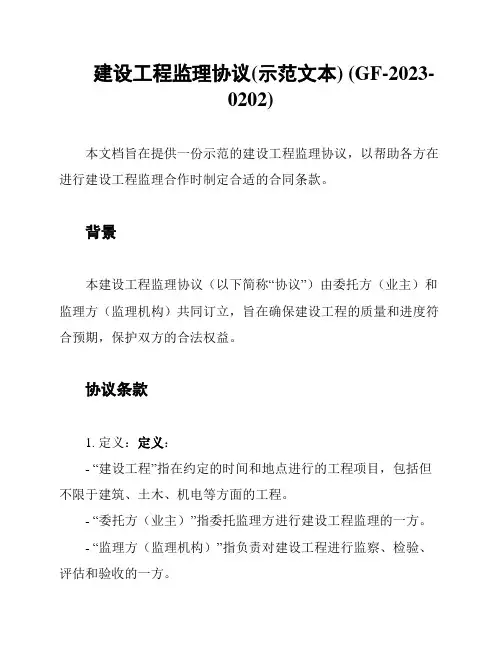 建设工程监理协议(示范文本) (GF-2023-0202)

本文档旨在提供一份示范的建设工程监理协议，以帮助各方在进行建设工程监理合作时制定合适的合同条款。

背景

本建设工程监理协议（以下简称“协议”）由委托方（业主）和监理方（监理机构）共同订立，旨在确保建设工程的质量和进度符合预期，保护双方的合法权益。

协议条款

1. 定义：定义：

- “建设工程”指在约定的时间和地点进行的工程项目，包括但不限于建筑、土木、机电等方面的工程。

- “委托方（业主）”指委托监理方进行建设工程监理的一方。

- “监理方（监理机构）”指负责对建设工程进行监察、检验、评估和验收的一方。